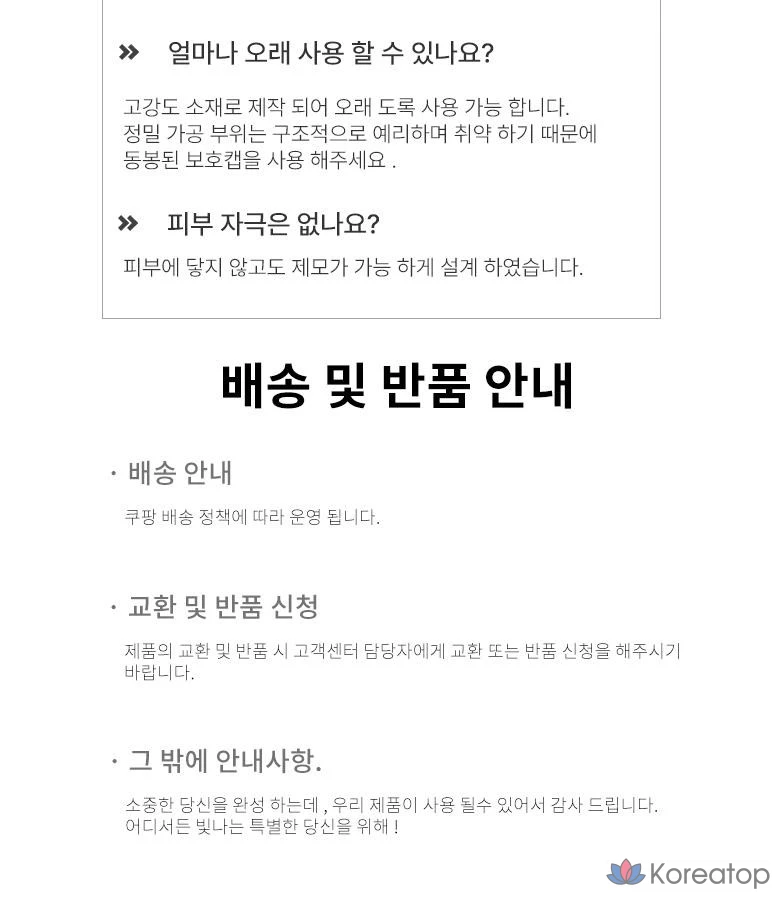 » 얼마나 오래 사용 할 수 있나요?

고강도 소재로 제작 되어 오래 도록 사용 가능 합니다. 정밀 가공 부위는 구조적으로 예리하며 취약 하기 때문에 동봉된 보호캡을 사용 해주세요 .

» 피부 자극은 없나요?

피부에 닿지 않고도 제모가 가능 하게 설계 하였습니다.

배송 및 반품 안내

· 배송 안내

쿠팡 배송 정책에 따라 운영 됩니다.

· 교환 및 반품 신청

제품의 교환 및 반품 시 고객센터 담당자에게 교환 또는 반품 신청을 해주시기 바랍니다.

· 그 밖에 안내사항.

소중한 당신을 완성 하는데 , 우리 제품이 사용 될수 있어서 감사 드립니다. 어디서든 빛나는 특별한 당신을 위해 !

Koreatop